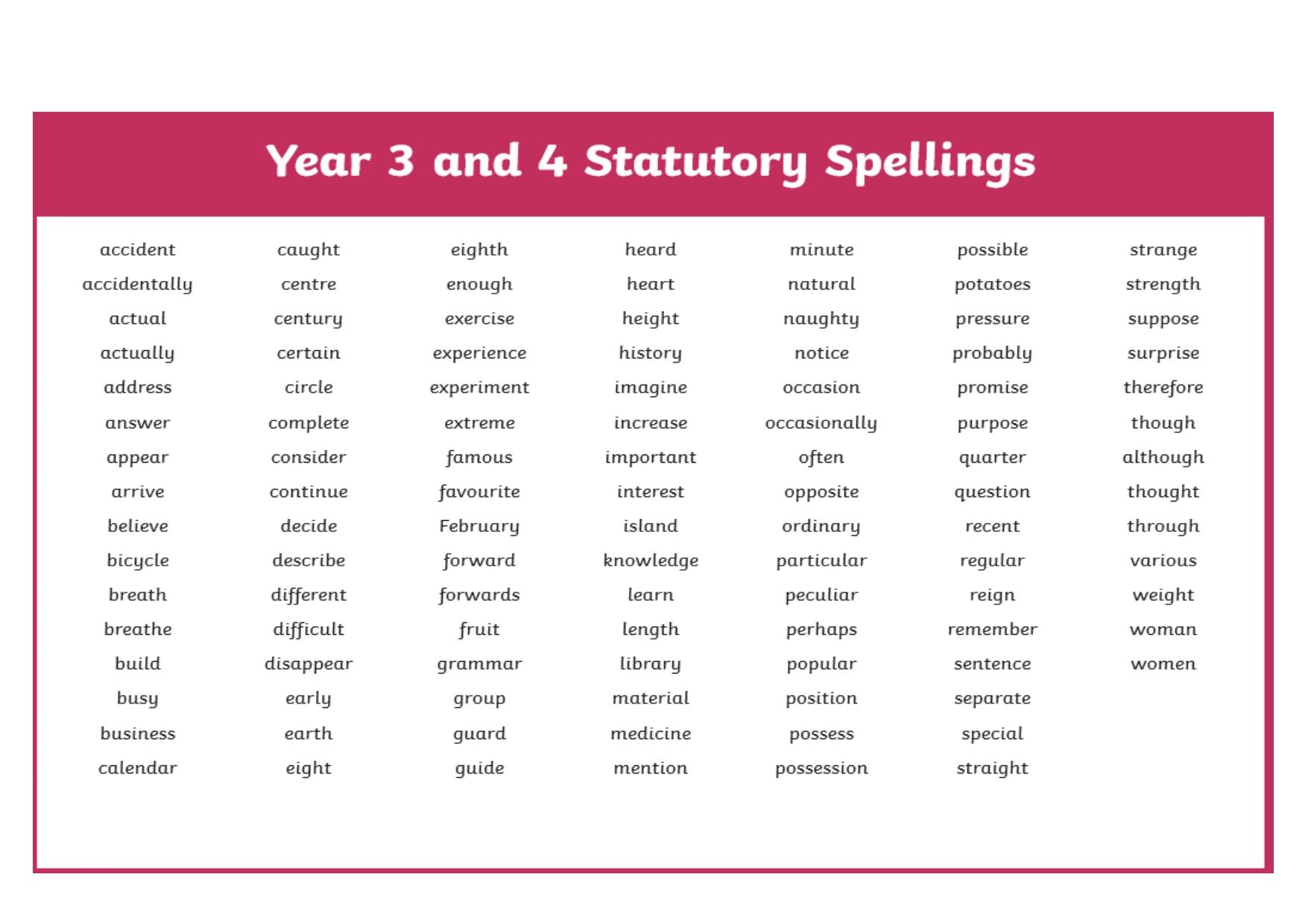 Year 3 and 4 Statutory Spellings

accident
accidentally
actual
actually
address
answer
appear
arrive
believe
bicycle
breath
breathe
build
busy
business
calendar

caught
centre
century
certain
circle
complete
consider
continue
decide
describe
different
difficult
disappear
early
earth
eight

eighth
enough
exercise
experience
experiment
extreme
famous
favourite
February
forward
forwards
fruit
grammar
group
guard
guide

heard
heart
height
history
imagine
increase
important
interest
island
knowledge
learn
length
library
material
medicine
mention

minute
natural
naughty
notice
occasion
occasionally
often
opposite
ordinary
particular
peculiar
perhaps
popular
position
possess
possession

possible
potatoes
pressure
probably
promise
purpose
quarter
question
recent
regular
reign
remember
sentence
separate
special
straight

strange
strength
suppose
surprise
therefore
though
although
thought
through
various
weight
woman
women